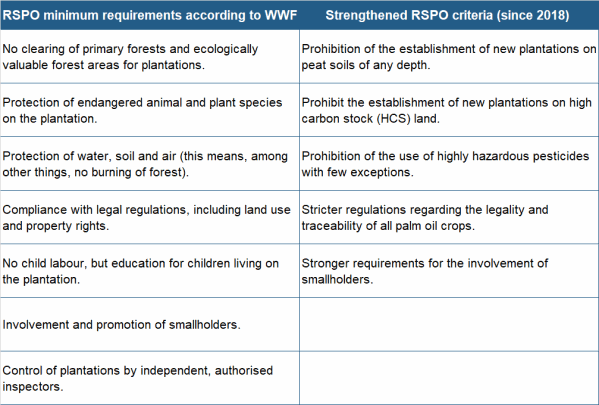 | RSPO minimum requirements according to WWF | Strengthened RSPO criteria (since 2018) |
|---|---|
| No clearing of primary forests and ecologically valuable forest areas for plantations. | Prohibition of the establishment of new plantations on peat soils of any depth. |
| Protection of endangered animal and plant species on the plantation. | Prohibit the establishment of new plantations on high carbon stock (HCS) land. |
| Protection of water, soil and air (this means, among other things, no burning of forest). | Prohibition of the use of highly hazardous pesticides with few exceptions. |
| Compliance with legal regulations, including land use and property rights. | Stricter regulations regarding the legality and traceability of all palm oil crops. |
| No child labour, but education for children living on the plantation. | Stronger requirements for the involvement of smallholders. |
| Involvement and promotion of smallholders. | |
| Control of plantations by independent, authorised inspectors. | |